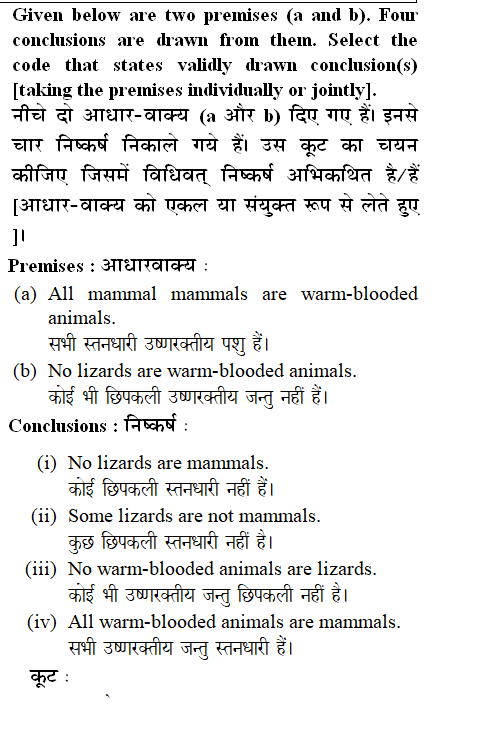 Given below are two premises (a and b). Four conclusions are drawn from them. Select the code that states validly drawn conclusion(s) [taking the premises individually or jointly].
नीचे दो आधार-वाक्य (a और b) दिए गए हैं। इनसे चार निष्कर्ष निकाले गये हैं। उस कूट का चयन कीजिए जिसमें विधिवत् निष्कर्ष अभिकथित है/हैं [आधार-वाक्य को एकल या संयुक्त रूप से लेते हुए ]।

Premises : आधारवाक्य :
(a) All mammal mammals are warm-blooded animals.
सभी स्तनधारी उष्णरक्तीय पशु हैं।
(b) No lizards are warm-blooded animals.
कोई भी छिपकली उष्णरक्तीय जन्तु नहीं हैं।

Conclusions : निष्कर्ष :
(i) No lizards are mammals.
कोई छिपकली स्तनधारी नहीं हैं।
(ii) Some lizards are not mammals.
कुछ छिपकली स्तनधारी नहीं है।
(iii) No warm-blooded animals are lizards.
कोई भी उष्णरक्तीय जन्तु छिपकली नहीं है।
(iv) All warm-blooded animals are mammals.
सभी उष्णरक्तीय जन्तु स्तनधारी हैं।

कूट :